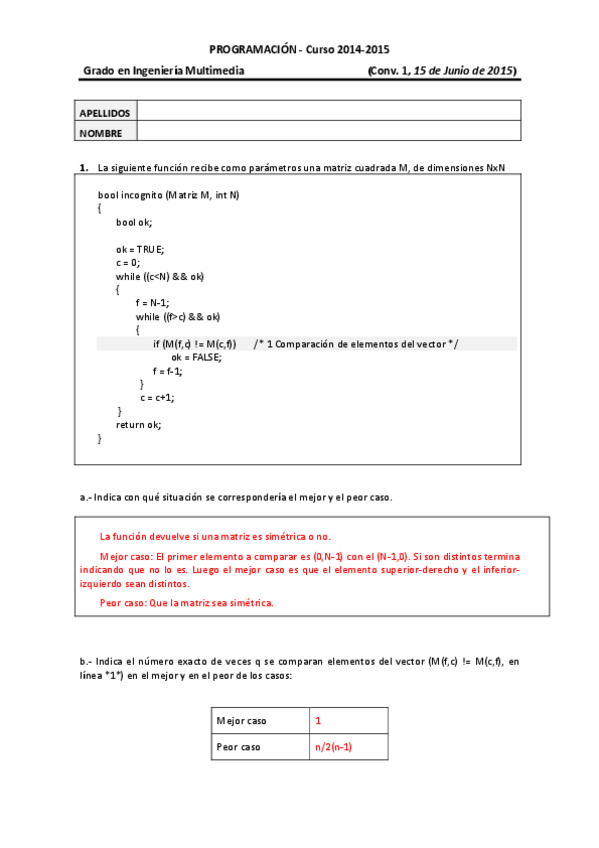 PROGRAMACIÓN - Curso 2014-2015

Grado en Ingeniería Multimedia (Conv. 1, 15 de Junio de 2015)

| APELLIDOS | |
|---|---|
| NOMBRE | |

1. La siguiente función recibe como parámetros una matriz cuadrada M, de dimensiones NxN

bool incognito (Matriz M, int N)
{
bool ok;

ok = TRUE;
c = 0;
while ((c<N) && ok)
{
f = N-1;
while ((f>c) && ok)
{
if (M(f,c) != M(c,f)) /* 1 Comparación de elementos del vector */
ok = FALSE;
f = f-1;
}
c = c+1;
}
return ok;
}

a.- Indica con qué situación se correspondería el mejor y el peor caso.

La función devuelve si una matriz es simétrica o no.

Mejor caso: El primer elemento a comparar es (0,N-1) con el (N-1,0). Si son distintos termina indicando que no lo es. Luego el mejor caso es que el elemento superior-derecho y el inferior-izquierdo sean distintos.

Peor caso: Que la matriz sea simétrica.

b.- Indica el número exacto de veces q se comparan elementos del vector (M(f,c) != M(c,f), en línea *1*) en el mejor y en el peor de los casos:

| Mejor caso | 1 |
|---|---|
| Peor caso | n/2(n-1) |